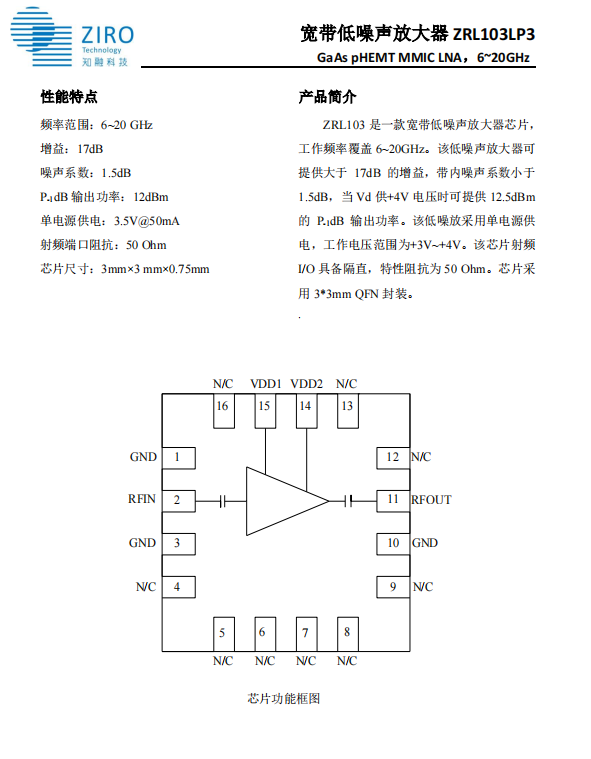 ZIRO
Technology
知融科技

宽带低噪声放大器 ZRL103LP3
GaAs pHEMT MMIC LNA，6~20GHz

性能特点

频率范围：6~20 GHz
增益：17dB
噪声系数：1.5dB
$P_{-1}$dB 输出功率：12dBm
单电源供电：3.5V@50mA
射频端口阻抗：50 Ohm
芯片尺寸：3mm×3 mm×0.75mm

产品简介

ZRL103 是一款宽带低噪声放大器芯片，工作频率覆盖 6~20GHz。该低噪声放大器可提供大于 17dB 的增益，带内噪声系数小于 1.5dB，当 Vd 供+4V 电压时可提供 12.5dBm 的 $P_{-1}$dB 输出功率。该低噪放采用单电源供电，工作电压范围为+3V~+4V。该芯片射频 I/O 具备隔直，特性阻抗为 50 Ohm。芯片采用 3*3mm QFN 封装。
.

N/C VDD1 VDD2 N/C
16 15 14 13
GND 1
RFIN 2
GND 3
N/C 4
12 N/C
11 RFOUT
10 GND
9 N/C
5 6 7 8
N/C N/C N/C N/C

芯片功能框图